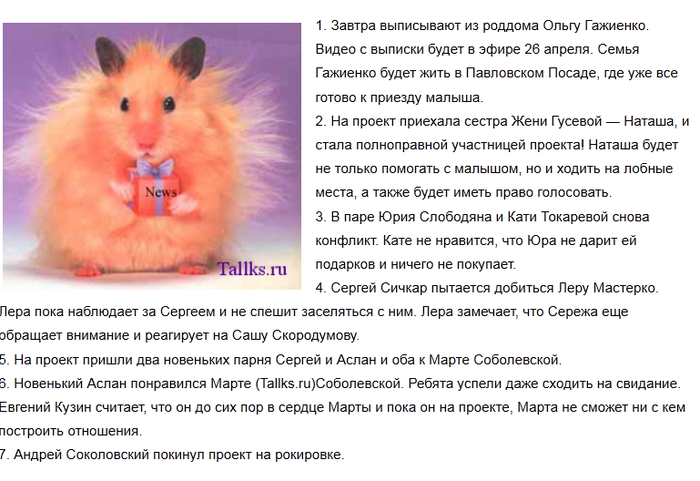 News

Tallks.ru

1. Завтра выписывают из роддома Ольгу Гажиенко. Видео с выписки будет в эфире 26 апреля. Семья Гажиенко будет жить в Павловском Посаде, где уже все готово к приезду малыша.

2. На проект приехала сестра Жени Гусевой — Наташа, и стала полноправной участницей проекта! Наташа будет не только помогать с малышом, но и ходить на лобные места, а также будет иметь право голосовать.

3. В паре Юрия Слободяна и Кати Токаревой снова конфликт. Кате не нравится, что Юра не дарит ей подарков и ничего не покупает.

4. Сергей Сичкар пытается добиться Леру Мастерко. Лера пока наблюдает за Сергеем и не спешит заселяться с ним. Лера замечает, что Сережа еще обращает внимание и реагирует на Сашу Скородумову.

5. На проект пришли два новеньких парня Сергей и Аслан и оба к Марте Соболевской.

6. Новенький Аслан понравился Марте (Tallks.ru)Соболевской. Ребята успели даже сходить на свидание. Евгений Кузин считает, что он до сих пор в сердце Марты и пока он на проекте, Марта не сможет ни с кем построить отношения.

7. Андрей Соколовский покинул проект на рокировке.